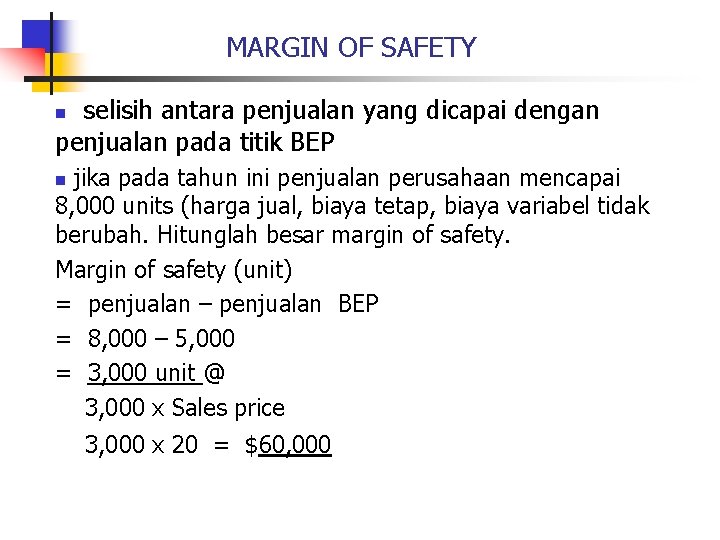 MARGIN OF SAFETY

selisih antara penjualan yang dicapai dengan penjualan pada titik BEP

jika pada tahun ini penjualan perusahaan mencapai 8,000 units (harga jual, biaya tetap, biaya variabel tidak berubah. Hitunglah besar margin of safety.

Margin of safety (unit)

= penjualan – penjualan BEP

= 8,000 – 5,000

= 3,000 unit @

3,000 x Sales price

3,000 x 20 = $60,000